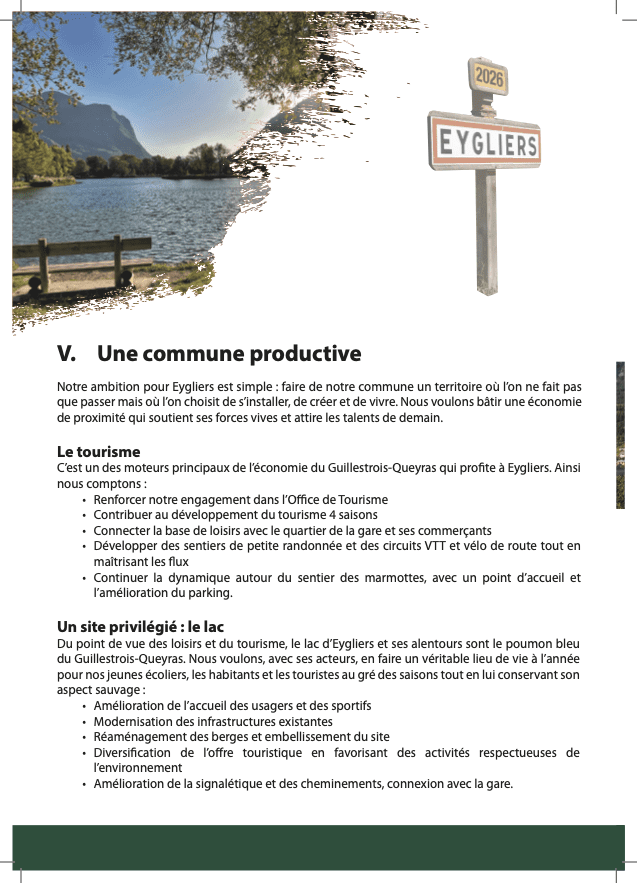 2026

EYGLIERS

V. Une commune productive

Notre ambition pour Eygliers est simple : faire de notre commune un territoire où l'on ne fait pas que passer mais où l'on choisit de s'installer, de créer et de vivre. Nous voulons bâtir une économie de proximité qui soutient ses forces vives et attire les talents de demain.

Le tourisme
C'est un des moteurs principaux de l'économie du Guillestrois-Queyras qui profite à Eygliers. Ainsi nous comptons :
• Renforcer notre engagement dans l'Office de Tourisme
• Contribuer au développement du tourisme 4 saisons
• Connecter la base de loisirs avec le quartier de la gare et ses commerçants
• Développer des sentiers de petite randonnée et des circuits VTT et vélo de route tout en maîtrisant les flux
• Continuer la dynamique autour du sentier des marmottes, avec un point d'accueil et l'amélioration du parking.

Un site privilégié : le lac
Du point de vue des loisirs et du tourisme, le lac d'Eygliers et ses alentours sont le poumon bleu du Guillestrois-Queyras. Nous voulons, avec ses acteurs, en faire un véritable lieu de vie à l'année pour nos jeunes écoliers, les habitants et les touristes au gré des saisons tout en lui conservant son aspect sauvage :
• Amélioration de l'accueil des usagers et des sportifs
• Modernisation des infrastructures existantes
• Réaménagement des berges et embellissement du site
• Diversification de l'offre touristique en favorisant des activités respectueuses de l'environnement
• Amélioration de la signalétique et des cheminements, connexion avec la gare.